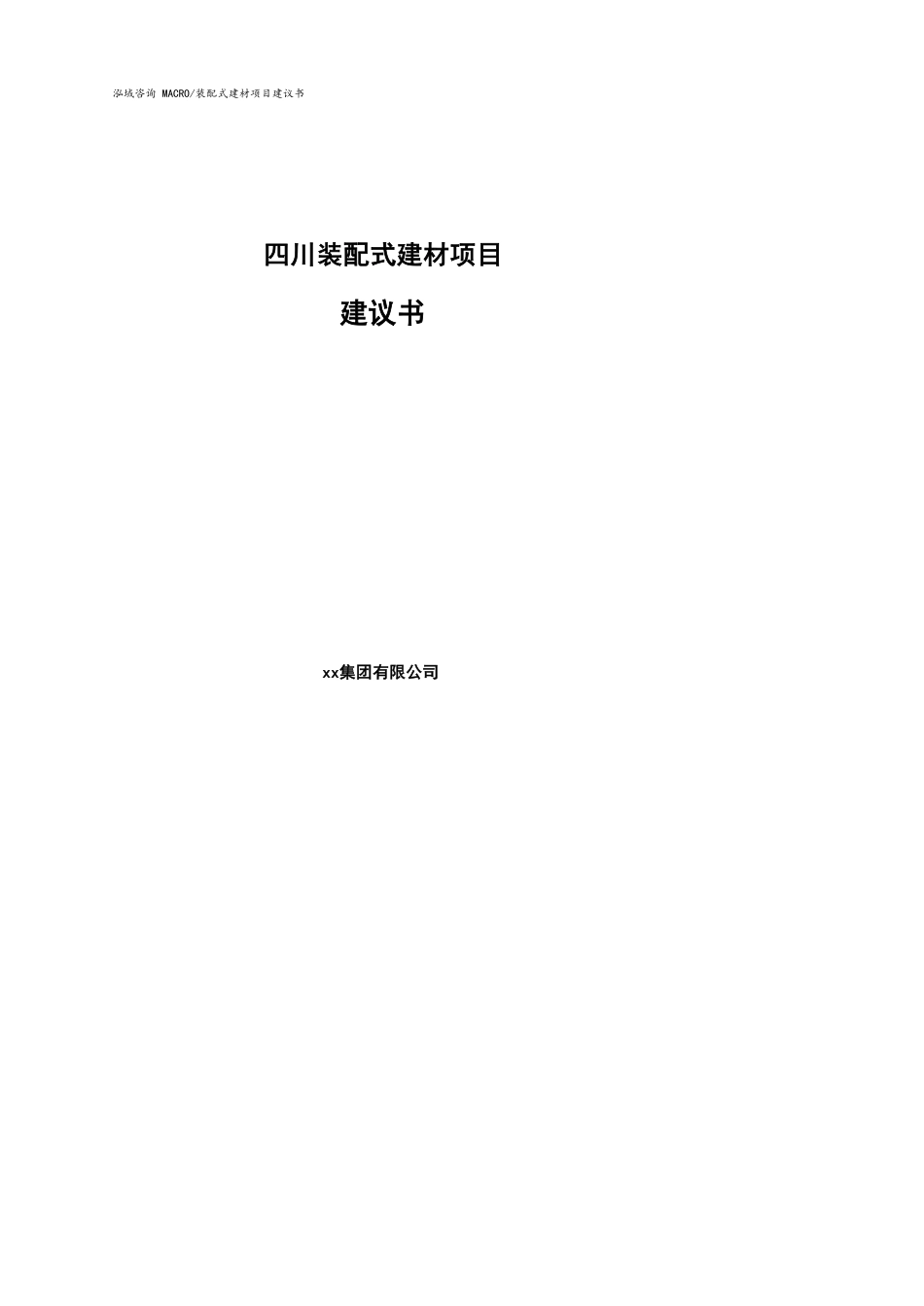 泓域咨询 MACRO/装配式建材项目建议书

四川装配式建材项目

建议书

xx集团有限公司